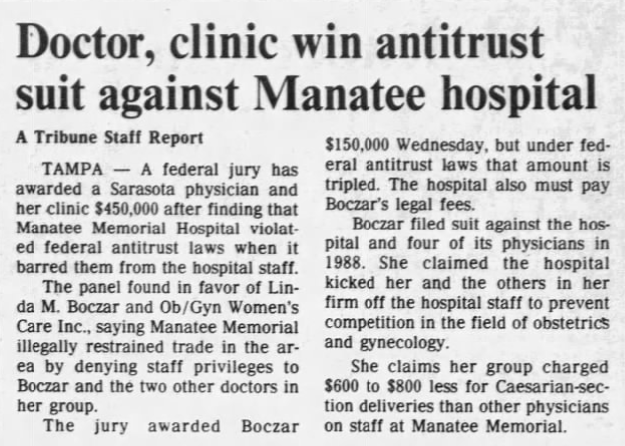 Doctor, clinic win antitrust suit against Manatee hospital

A Tribune Staff Report

TAMPA — A federal jury has awarded a Sarasota physician and her clinic $450,000 after finding that Manatee Memorial Hospital violated federal antitrust laws when it barred them from the hospital staff.

The panel found in favor of Linda M. Boczar and Ob/Gyn Women's Care Inc., saying Manatee Memorial illegally restrained trade in the area by denying staff privileges to Boczar and the two other doctors in her group.

The jury awarded Boczar $150,000 Wednesday, but under federal antitrust laws that amount is tripled. The hospital also must pay Boczar's legal fees.

Boczar filed suit against the hospital and four of its physicians in 1988. She claimed the hospital kicked her and the others in her firm off the hospital staff to prevent competition in the field of obstetrics and gynecology.

She claims her group charged $600 to $800 less for Caesarian-section deliveries than other physicians on staff at Manatee Memorial.